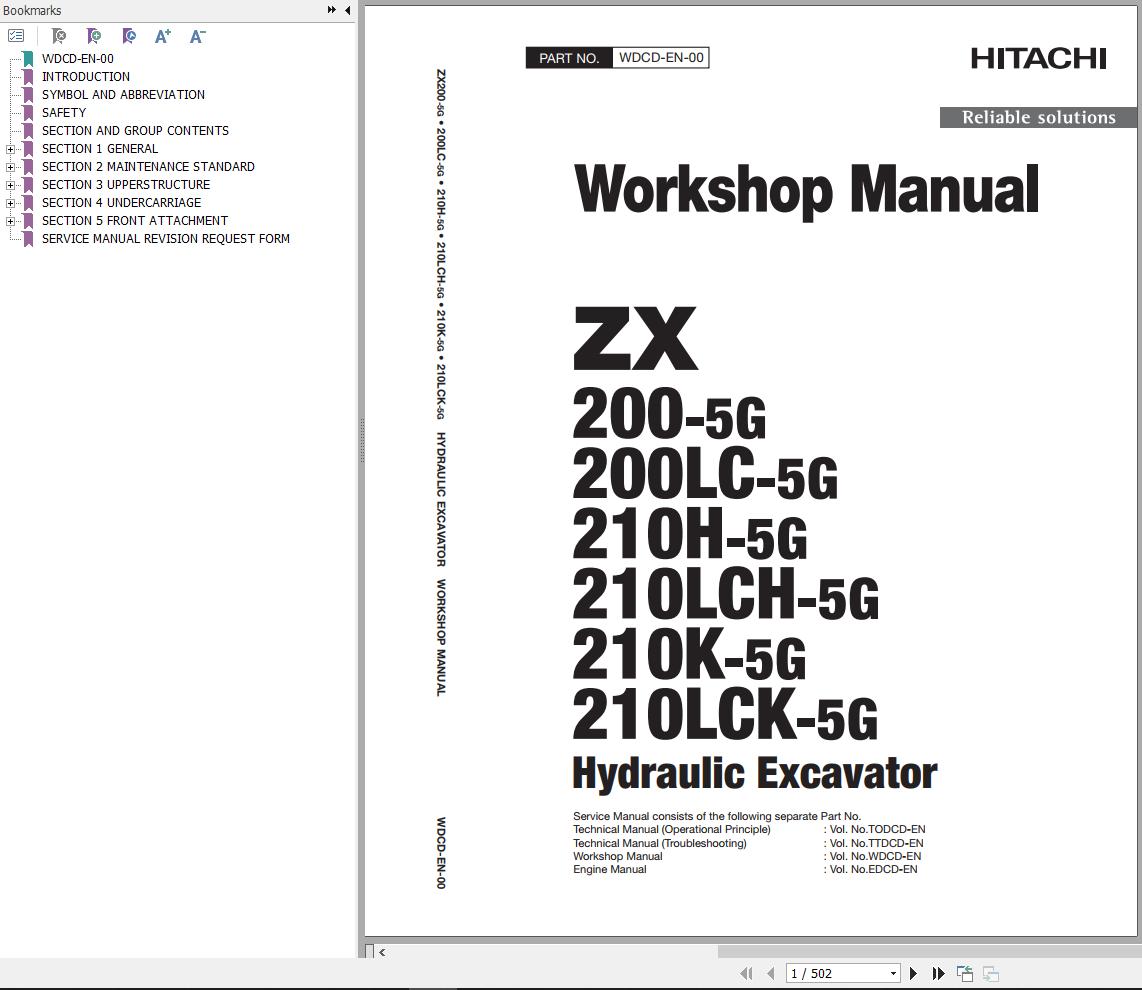 Bookmarks

WDCD-EN-00
INTRODUCTION
SYMBOL AND ABBREVIATION
SAFETY
SECTION AND GROUP CONTENTS
SECTION 1 GENERAL
SECTION 2 MAINTENANCE STANDARD
SECTION 3 UPPERSTRUCTURE
SECTION 4 UNDERCARRIAGE
SECTION 5 FRONT ATTACHMENT
SERVICE MANUAL REVISION REQUEST FORM

ZX200-5G • 200LC-5G • 210H-5G • 210LCH-5G • 210K-5G • 210LCK-5G HYDRAULIC EXCAVATOR WORKSHOP MANUAL

WDCD-EN-00

PART NO. WDCD-EN-00

HITACHI

Reliable solutions

Workshop Manual

ZX
200-5G
200LC-5G
210H-5G
210LCH-5G
210K-5G
210LCK-5G
Hydraulic Excavator

Service Manual consists of the following separate Part No.
Technical Manual (Operational Principle) : Vol. No.TODCD-EN
Technical Manual (Troubleshooting) : Vol. No.TTDCD-EN
Workshop Manual : Vol. No.WDCD-EN
Engine Manual : Vol. No.EDCD-EN

1 / 502